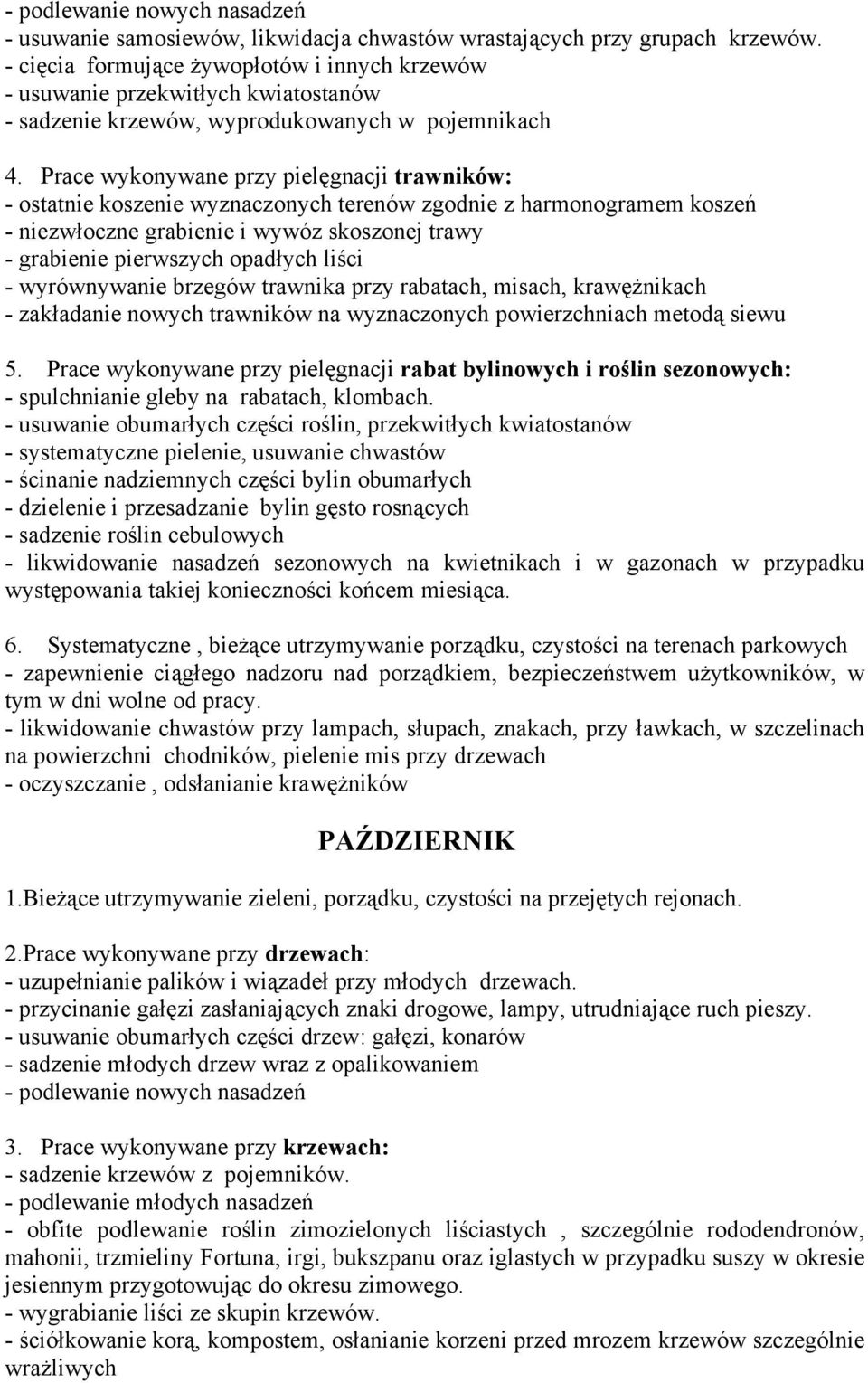 - podlewanie nowych nasadzeń
- usuwanie samosiewów, likwidacja chwastów wrastających przy grupach krzewów.
- cięcia formujące żywopłotów i innych krzewów
- usuwanie przekwitłych kwiatostanów
- sadzenie krzewów, wyprodukowanych w pojemnikach

4. Prace wykonywane przy pielęgnacji trawników:
- ostatnie koszenie wyznaczonych terenów zgodnie z harmonogramem koszeń
- niezwłoczne grabienie i wywóz skoszonej trawy
- grabienie pierwszych opadłych liści
- wyrównywanie brzegów trawnika przy rabatach, misach, krawężnikach
- zakładanie nowych trawników na wyznaczonych powierzchniach metodą siewu

5. Prace wykonywane przy pielęgnacji rabat bylinowych i roślin sezonowych:
- spulchnianie gleby na rabatach, klombach.
- usuwanie obumarłych części roślin, przekwitłych kwiatostanów
- systematyczne pielenie, usuwanie chwastów
- ścinanie nadziemnych części bylin obumarłych
- dzielenie i przesadzanie bylin gęsto rosnących
- sadzenie roślin cebulowych
- likwidowanie nasadzeń sezonowych na kwietnikach i w gazonach w przypadku występowania takiej konieczności końcem miesiąca.

6. Systematyczne , bieżące utrzymywanie porządku, czystości na terenach parkowych
- zapewnienie ciągłego nadzoru nad porządkiem, bezpieczeństwem użytkowników, w tym w dni wolne od pracy.
- likwidowanie chwastów przy lampach, słupach, znakach, przy ławkach, w szczelinach na powierzchni chodników, pielenie mis przy drzewach
- oczyszczanie , odsłanianie krawężników

PAŹDZIERNIK

1.Bieżące utrzymywanie zieleni, porządku, czystości na przejętych rejonach.

2.Prace wykonywane przy drzewach:
- uzupełnianie palików i wiązadeł przy młodych drzewach.
- przycinanie gałęzi zasłaniających znaki drogowe, lampy, utrudniające ruch pieszy.
- usuwanie obumarłych części drzew: gałęzi, konarów
- sadzenie młodych drzew wraz z opalikowaniem
- podlewanie nowych nasadzeń

3. Prace wykonywane przy krzewach:
- sadzenie krzewów z pojemników.
- podlewanie młodych nasadzeń
- obfite podlewanie roślin zimozielonych liściastych , szczególnie rododendronów, mahonii, trzmieliny Fortuna, irgi, bukszpanu oraz iglastych w przypadku suszy w okresie jesiennym przygotowując do okresu zimowego.
- wygrabianie liści ze skupin krzewów.
- ściółkowanie korą, kompostem, osłanianie korzeni przed mrozem krzewów szczególnie wrażliwych